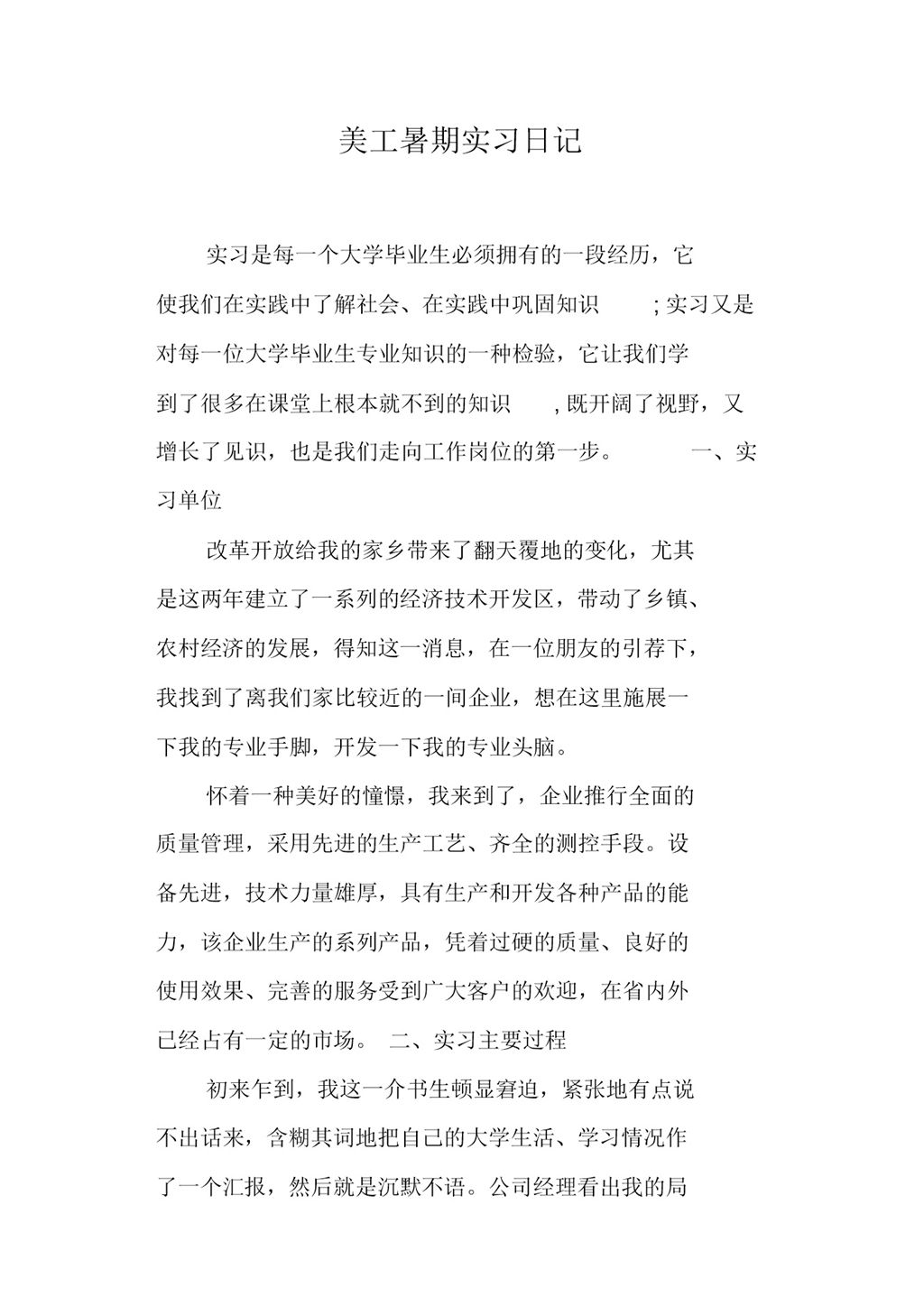 美工暑期实习日记

实习是每一个大学毕业生必须拥有的一段经历，它使我们在实践中了解社会、在实践中巩固知识 ; 实习又是对每一位大学毕业生专业知识的一种检验，它让我们学到了很多在课堂上根本就不到的知识 , 既开阔了视野，又增长了见识，也是我们走向工作岗位的第一步。 一、实习单位

改革开放给我的家乡带来了翻天覆地的变化，尤其是这两年建立了一系列的经济技术开发区，带动了乡镇、农村经济的发展，得知这一消息，在一位朋友的引荐下，我找到了离我们家比较近的一间企业，想在这里施展一下我的专业手脚，开发一下我的专业头脑。

怀着一种美好的憧憬，我来到了，企业推行全面的质量管理，采用先进的生产工艺、齐全的测控手段。设备先进，技术力量雄厚，具有生产和开发各种产品的能力，该企业生产的系列产品，凭着过硬的质量、良好的使用效果、完善的服务受到广大客户的欢迎，在省内外已经占有一定的市场。 二、实习主要过程

初来乍到，我这一介书生顿显窘迫，紧张地有点说不出话来，含糊其词地把自己的大学生活、学习情况作了一个汇报，然后就是沉默不语。公司经理看出我的局